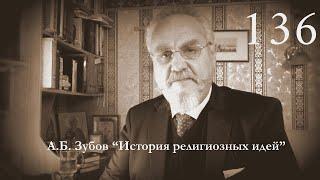 136

А.Б. Зубов “История религиозных идей”